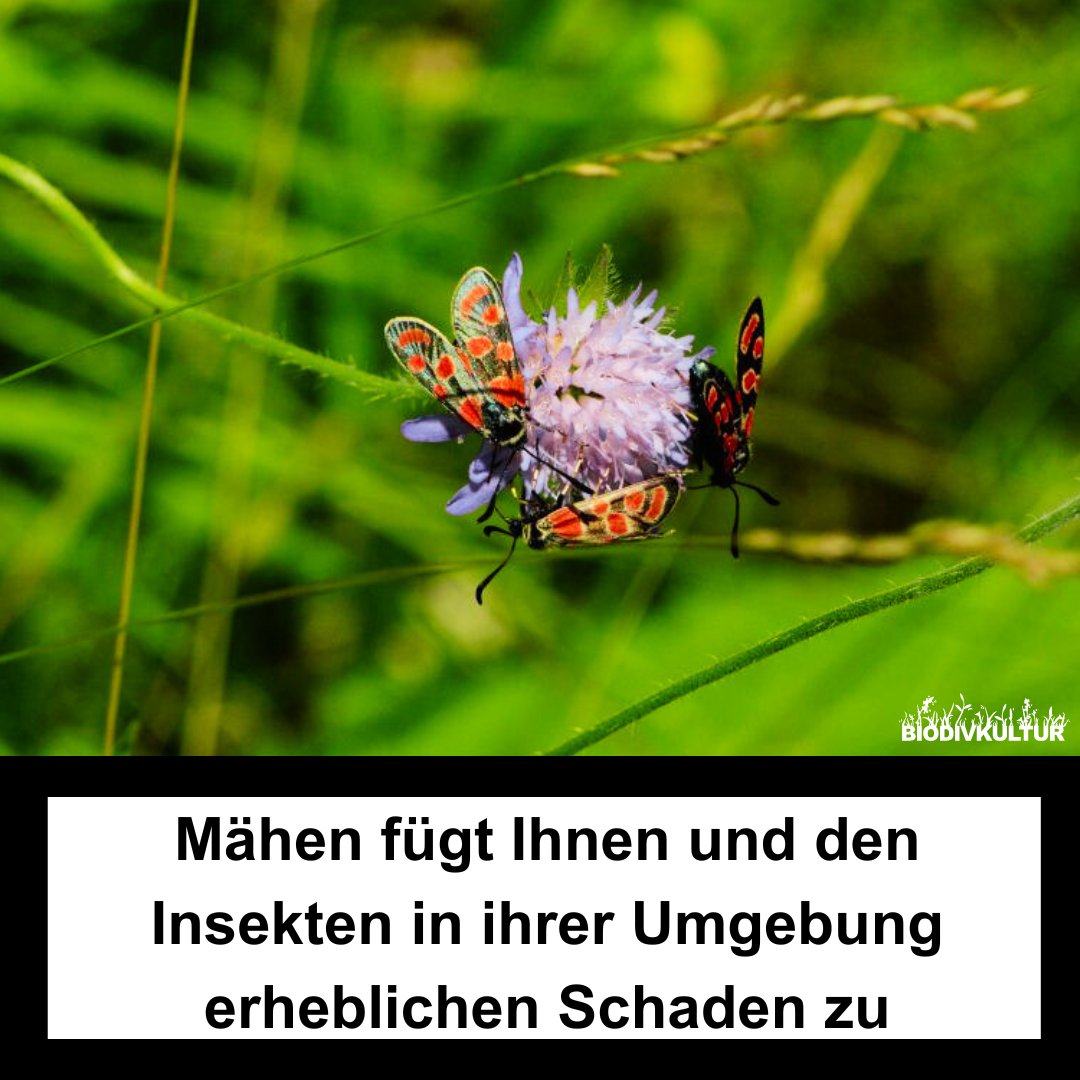 BIODIVKULTUR

Mähen fügt Ihnen und den Insekten in ihrer Umgebung erheblichen Schaden zu